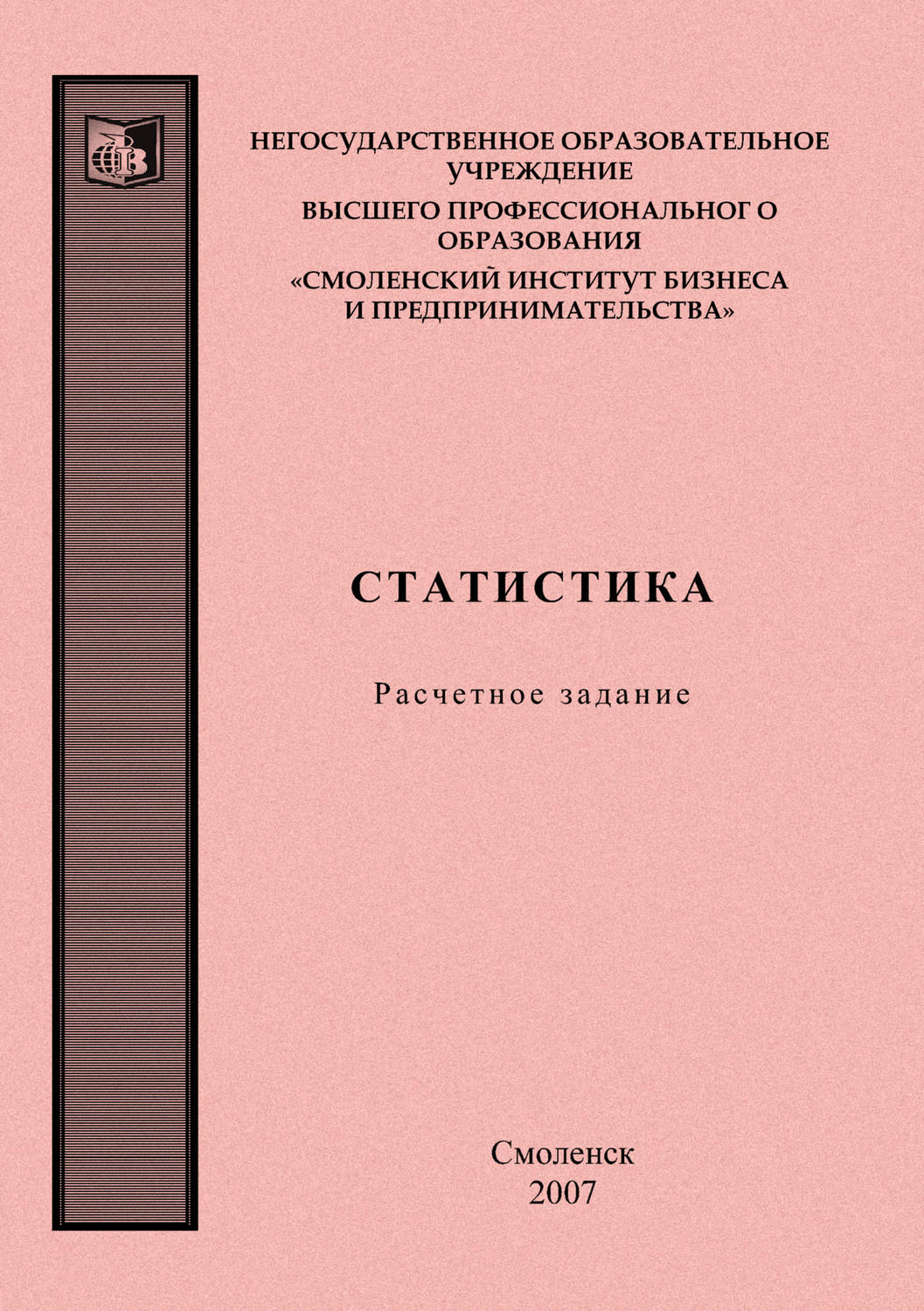 НЕГОСУДАРСТВЕННОЕ ОБРАЗОВАТЕЛЬНОЕ УЧРЕЖДЕНИЕ
ВЫСШЕГО ПРОФЕССИОНАЛЬНОГ О ОБРАЗОВАНИЯ
«СМОЛЕНСКИЙ ИНСТИТУТ БИЗНЕСА И ПРЕДПРИНИМАТЕЛЬСТВА»

СТАТИСТИКА

Расчетное задание

Смоленск
2007